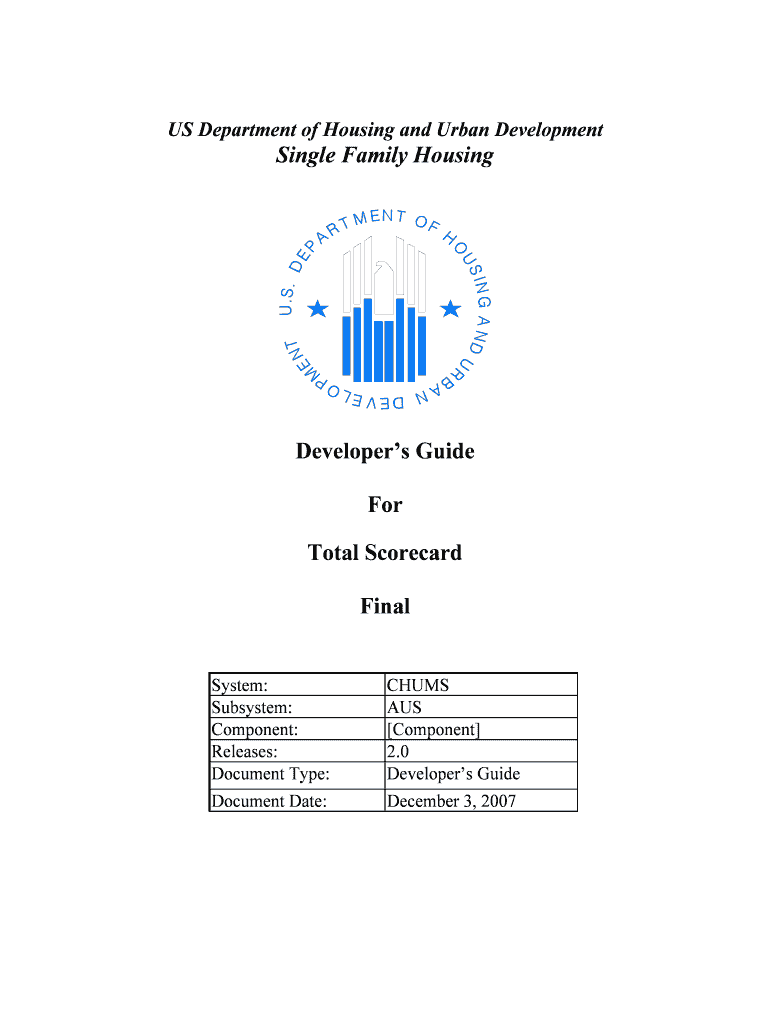 US Department of Housing and Urban Development
Single Family Housing

U.S. DEPARTMENT OF HOUSING AND URBAN DEVELOPMENT

Developer's Guide

For

Total Scorecard

Final

| System: | CHUMS |
|---|---|
| Subsystem: | AUS |
| Component: | [Component] |
| Releases: | 2.0 |
| Document Type: | Developer's Guide |
| Document Date: | December 3, 2007 |